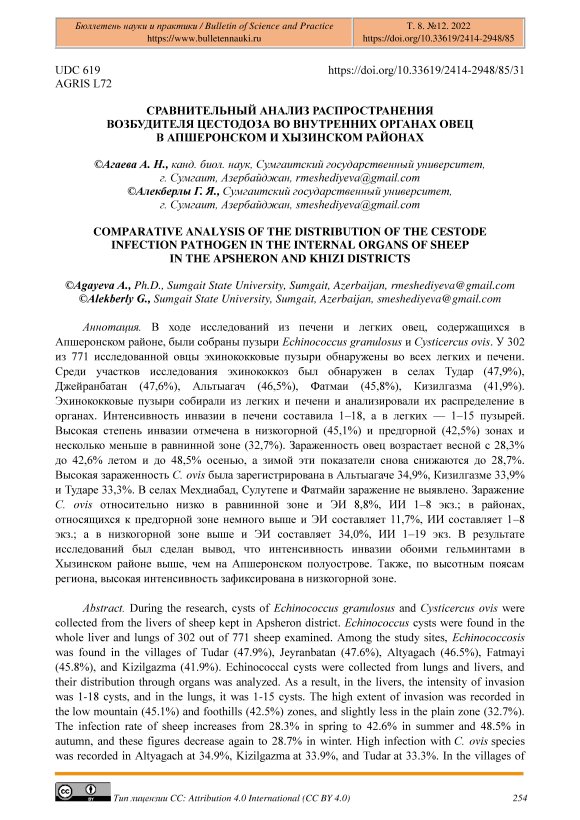 Бюллетень науки и практики / Bulletin of Science and Practice
https://www.bulletennauki.ru

Т. 8. №12. 2022
https://doi.org/10.33619/2414-2948/85

UDC 619
AGRIS L72

https://doi.org/10.33619/2414-2948/85/31

СРАВНИТЕЛЬНЫЙ АНАЛИЗ РАСПРОСТРАНЕНИЯ ВОЗБУДИТЕЛЯ ЦЕСТОДОЗА ВО ВНУТРЕННИХ ОРГАНАХ ОВЕЦ В АПШЕРОНСКОМ И ХЫЗИНСКОМ РАЙОНАХ

©Агаева А. Н., канд. биол. наук, Сумгаитский государственный университет, г. Сумгаит, Азербайджан, rmeshediyeva@gmail.com
©Алекберлы Г. Я., Сумгаитский государственный университет, г. Сумгаит, Азербайджан, smeshediyeva@gmail.com

COMPARATIVE ANALYSIS OF THE DISTRIBUTION OF THE CESTODE INFECTION PATHOGEN IN THE INTERNAL ORGANS OF SHEEP IN THE APSHERON AND KHIZI DISTRICTS

©Agayeva A., Ph.D., Sumgait State University, Sumgait, Azerbaijan, rmeshediyeva@gmail.com
©Alekberly G., Sumgait State University, Sumgait, Azerbaijan, smeshediyeva@gmail.com

Аннотация. В ходе исследований из печени и легких овец, содержащихся в Апшеронском районе, были собраны пузыри Echinococcus granulosus и Cysticercus ovis. У 302 из 771 исследованной овцы эхинококковые пузыри обнаружены во всех легких и печени. Среди участков исследования эхинококкоз был обнаружен в селах Тудар (47,9%), Джейранбатан (47,6%), Альтыагач (46,5%), Фатмаи (45,8%), Кизилгазма (41,9%). Эхинококковые пузыри собирали из легких и печени и анализировали их распределение в органах. Интенсивность инвазии в печени составила 1–18, а в легких — 1–15 пузырей. Высокая степень инвазии отмечена в низкогорной (45,1%) и предгорной (42,5%) зонах и несколько меньше в равнинной зоне (32,7%). Зараженность овец возрастает весной с 28,3% до 42,6% летом и до 48,5% осенью, а зимой эти показатели снова снижаются до 28,7%. Высокая зараженность C. ovis была зарегистрирована в Альтыагаче 34,9%, Кизилгазме 33,9% и Тударе 33,3%. В селах Мехдиабад, Сулутепе и Фатмайи заражение не выявлено. Заражение C. ovis относительно низко в равнинной зоне и ЭИ 8,8%, ИИ 1–8 экз.; в районах, относящихся к предгорной зоне немного выше и ЭИ составляет 11,7%, ИИ составляет 1–8 экз.; а в низкогорной зоне выше и ЭИ составляет 34,0%, ИИ 1–19 экз. В результате исследований был сделан вывод, что интенсивность инвазии обоими гельминтами в Хызинском районе выше, чем на Апшеронском полуострове. Также, по высотным поясам региона, высокая интенсивность зафиксирована в низкогорной зоне.

Abstract. During the research, cysts of Echinococcus granulosus and Cysticercus ovis were collected from the livers of sheep kept in Apsheron district. Echinococcus cysts were found in the whole liver and lungs of 302 out of 771 sheep examined. Among the study sites, Echinococcosis was found in the villages of Tudar (47.9%), Jeyranbatan (47.6%), Altyagach (46.5%), Fatmayi (45.8%), and Kizilgazma (41.9%). Echinococcal cysts were collected from lungs and livers, and their distribution through organs was analyzed. As a result, in the livers, the intensity of invasion was 1-18 cysts, and in the lungs, it was 1-15 cysts. The high extent of invasion was recorded in the low mountain (45.1%) and foothills (42.5%) zones, and slightly less in the plain zone (32.7%). The infection rate of sheep increases from 28.3% in spring to 42.6% in summer and 48.5% in autumn, and these figures decrease again to 28.7% in winter. High infection with C. ovis species was recorded in Altyagach at 34.9%, Kizilgazma at 33.9%, and Tudar at 33.3%. In the villages of

Тип лицензии CC: Attribution 4.0 International (CC BY 4.0)

254